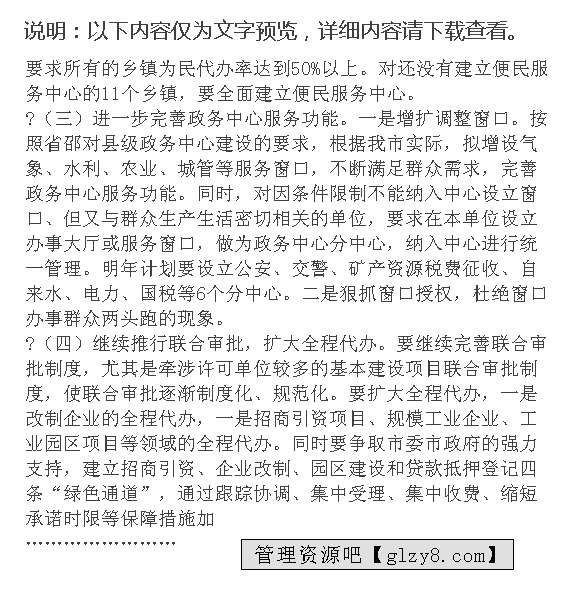 说明：以下内容仅为文字预览，详细内容请下载查看。

要求所有的乡镇为民代办率达到50%以上。对还没有建立便民服务中心的11个乡镇，要全面建立便民服务中心。

?（三）进一步完善政务中心服务功能。一是增扩调整窗口。按照省邵对县级政务中心建设的要求，根据我市实际，拟增设气象、水利、农业、城管等服务窗口，不断满足群众需求，完善政务中心服务功能。同时，对因条件限制不能纳入中心设立窗口、但又与群众生产生活密切相关的单位，要求在本单位设立办事大厅或服务窗口，做为政务中心分中心，纳入中心进行统一管理。明年计划要设立公安、交警、矿产资源税费征收、自来水、电力、国税等6个分中心。二是狠抓窗口授权，杜绝窗口办事群众两头跑的现象。

?（四）继续推行联合审批，扩大全程代办。要继续完善联合审批制度，尤其是牵涉许可单位较多的基本建设项目联合审批制度，使联合审批逐渐制度化、规范化。要扩大全程代办，一是改制企业的全程代办，一是招商引资项目、规模工业企业、工业园区项目等领域的全程代办。同时要争取市委市政府的强力支持，建立招商引资、企业改制、园区建设和贷款抵押登记四条“绿色通道”，通过跟踪协调、集中受理、集中收费、缩短承诺时限等保障措施加

……………………

管理资源吧【glzy8.com】